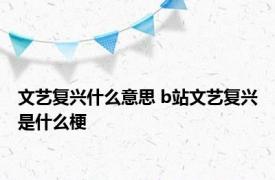 文艺复兴什么意思 b站文艺复兴是什么梗